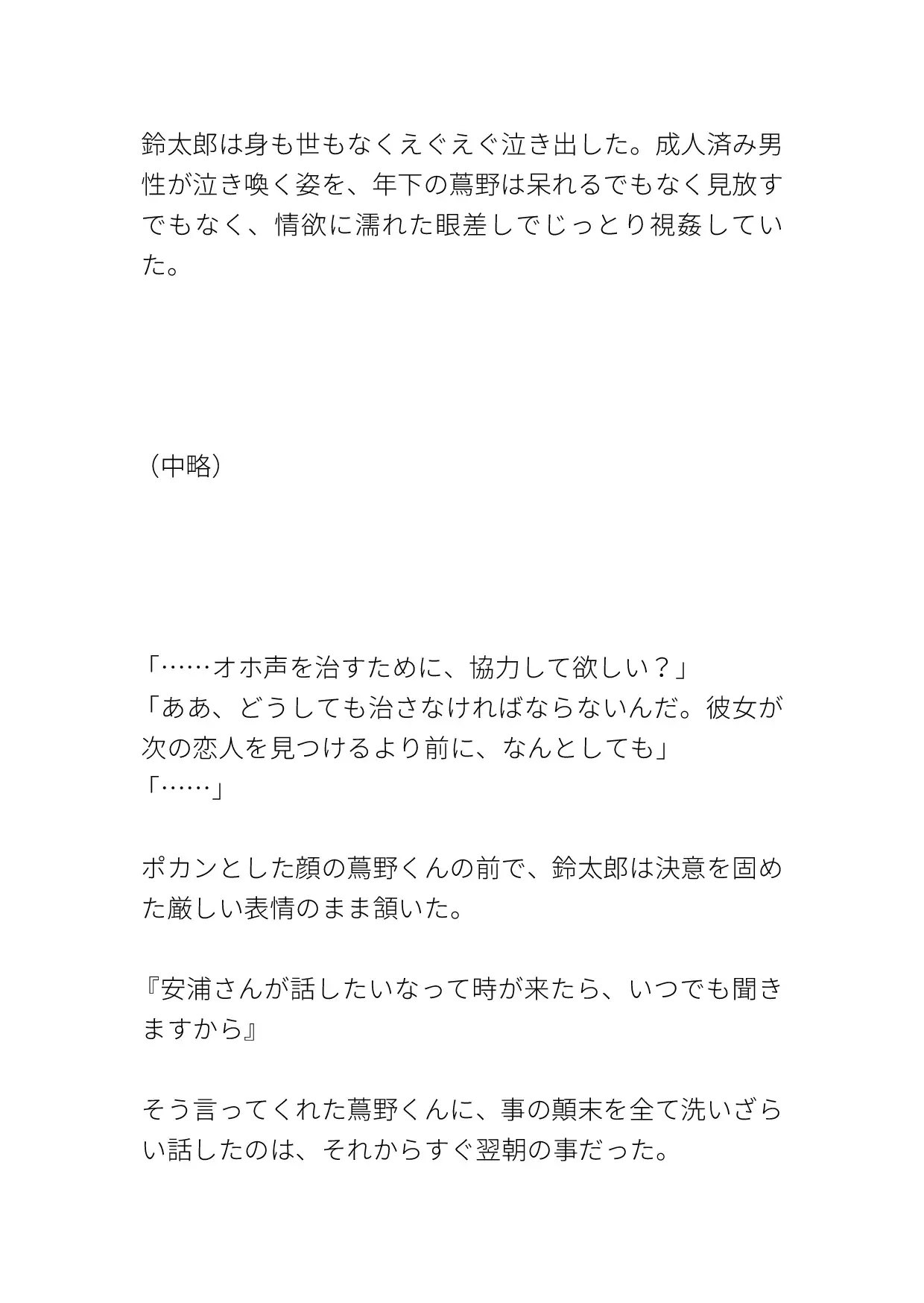 鈴太郎は身も世もなくえぐえぐ泣き出した。成人済み男性が泣き喚く姿を、年下の蔦野は呆れるでもなく見放すでもなく、情欲に濡れた眼差しでじっとり視姦していた。

（中略）

「……オホ声を治すために、協力して欲しい？」
「ああ、どうしても治さなければならないんだ。彼女が次の恋人を見つけるより前に、なんとしても」
「……」

ポカンとした顔の蔦野くんの前で、鈴太郎は決意を固めた厳しい表情のまま頷いた。

『安浦さんが話したいなって時が来たら、いつでも聞きますから』

そう言ってくれた蔦野くんに、事の顛末を全て洗いざらい話したのは、それからすぐ翌朝の事だった。